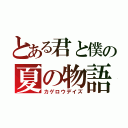 とある君と僕の
夏の物語
カゲロウデイズ